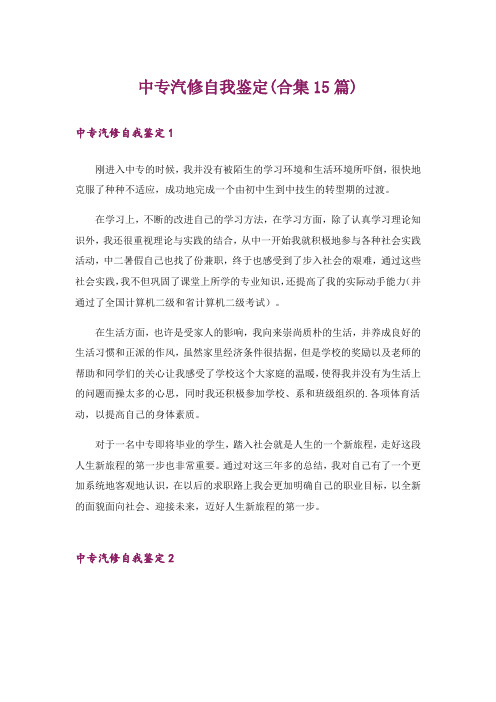 中专汽修自我鉴定(合集15篇)

中专汽修自我鉴定1

刚进入中专的时候，我并没有被陌生的学习环境和生活环境所吓倒，很快地克服了种种不适应，成功地完成一个由初中生到中技生的转型期的过渡。

在学习上，不断的改进自己的学习方法，在学习方面，除了认真学习理论知识外，我还很重视理论与实践的结合，从中一开始我就积极地参与各种社会实践活动，中二暑假自己也找了份兼职，终于也感受到了步入社会的艰难，通过这些社会实践，我不但巩固了课堂上所学的专业知识，还提高了我的实际动手能力(并通过了全国计算机二级和省计算机二级考试）。

在生活方面，也许是受家人的影响，我向来崇尚质朴的生活，并养成良好的生活习惯和正派的作风，虽然家里经济条件很拮据，但是学校的奖励以及老师的帮助和同学们的关心让我感受了学校这个大家庭的温暖，使得我并没有为生活上的问题而操太多的心思，同时我还积极参加学校、系和班级组织的.各项体育活动，以提高自己的身体素质。

对于一名中专即将毕业的学生，踏入社会就是人生的一个新旅程，走好这段人生新旅程的第一步也非常重要。通过对这三年多的总结，我对自己有了一个更加系统地客观地认识，在以后的求职路上我会更加明确自己的职业目标，以全新的面貌面向社会、迎接未来，迈好人生新旅程的第一步。

中专汽修自我鉴定2